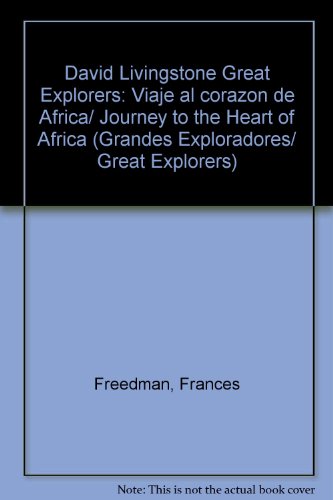 David Livingstone Great Explorers: Viaje al corazon de Africa/ Journey to the Heart of Africa (Grandes Exploradores/ Great Explorers)

Freedman, Frances

Note: This is not the actual book cover